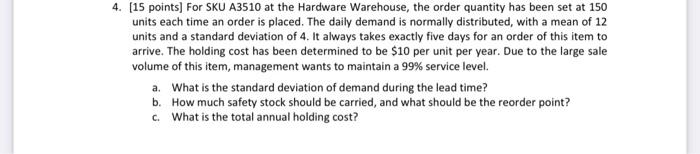 4. [15 points] For SKU A3510 at the Hardware Warehouse, the order quantity has been set at 150 units each time an order is placed. The daily demand is normally distributed, with a mean of 12 units and a standard deviation of 4. It always takes exactly five days for an order of this item to arrive. The holding cost has been determined to be \$10 per unit per year. Due to the large sale volume of this item, management wants to maintain a 99% service level.

a. What is the standard deviation of demand during the lead time?
b. How much safety stock should be carried, and what should be the reorder point?
c. What is the total annual holding cost?